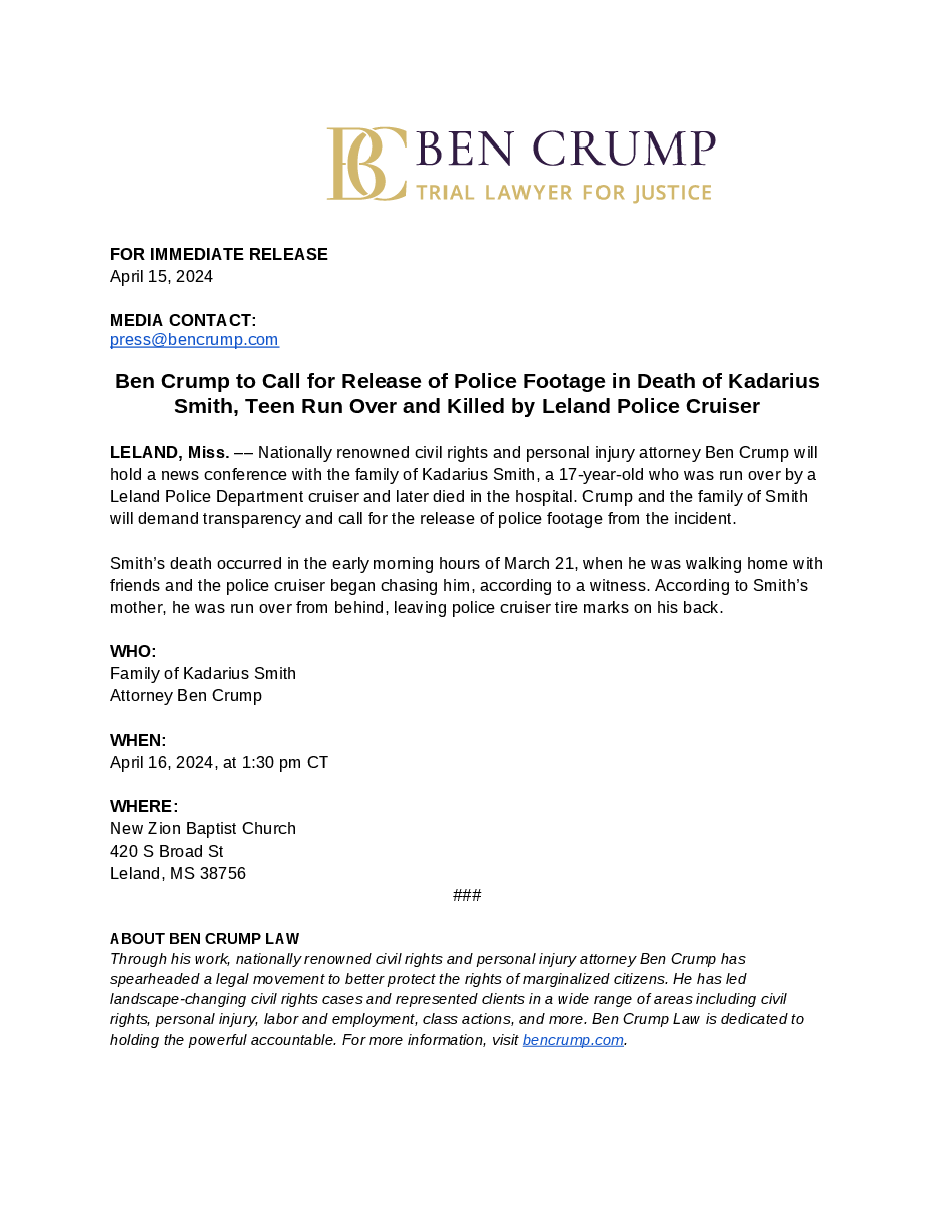 BC BEN CRUMP
TRIAL LAWYER FOR JUSTICE

FOR IMMEDIATE RELEASE
April 15, 2024

MEDIA CONTACT:
press@bencrump.com

Ben Crump to Call for Release of Police Footage in Death of Kadarius Smith, Teen Run Over and Killed by Leland Police Cruiser

LELAND, Miss. –– Nationally renowned civil rights and personal injury attorney Ben Crump will hold a news conference with the family of Kadarius Smith, a 17-year-old who was run over by a Leland Police Department cruiser and later died in the hospital. Crump and the family of Smith will demand transparency and call for the release of police footage from the incident.

Smith's death occurred in the early morning hours of March 21, when he was walking home with friends and the police cruiser began chasing him, according to a witness. According to Smith's mother, he was run over from behind, leaving police cruiser tire marks on his back.

WHO:
Family of Kadarius Smith
Attorney Ben Crump

WHEN:
April 16, 2024, at 1:30 pm CT

WHERE:
New Zion Baptist Church
420 S Broad St
Leland, MS 38756

###

ABOUT BEN CRUMP LAW
Through his work, nationally renowned civil rights and personal injury attorney Ben Crump has spearheaded a legal movement to better protect the rights of marginalized citizens. He has led landscape-changing civil rights cases and represented clients in a wide range of areas including civil rights, personal injury, labor and employment, class actions, and more. Ben Crump Law is dedicated to holding the powerful accountable. For more information, visit bencrump.com.